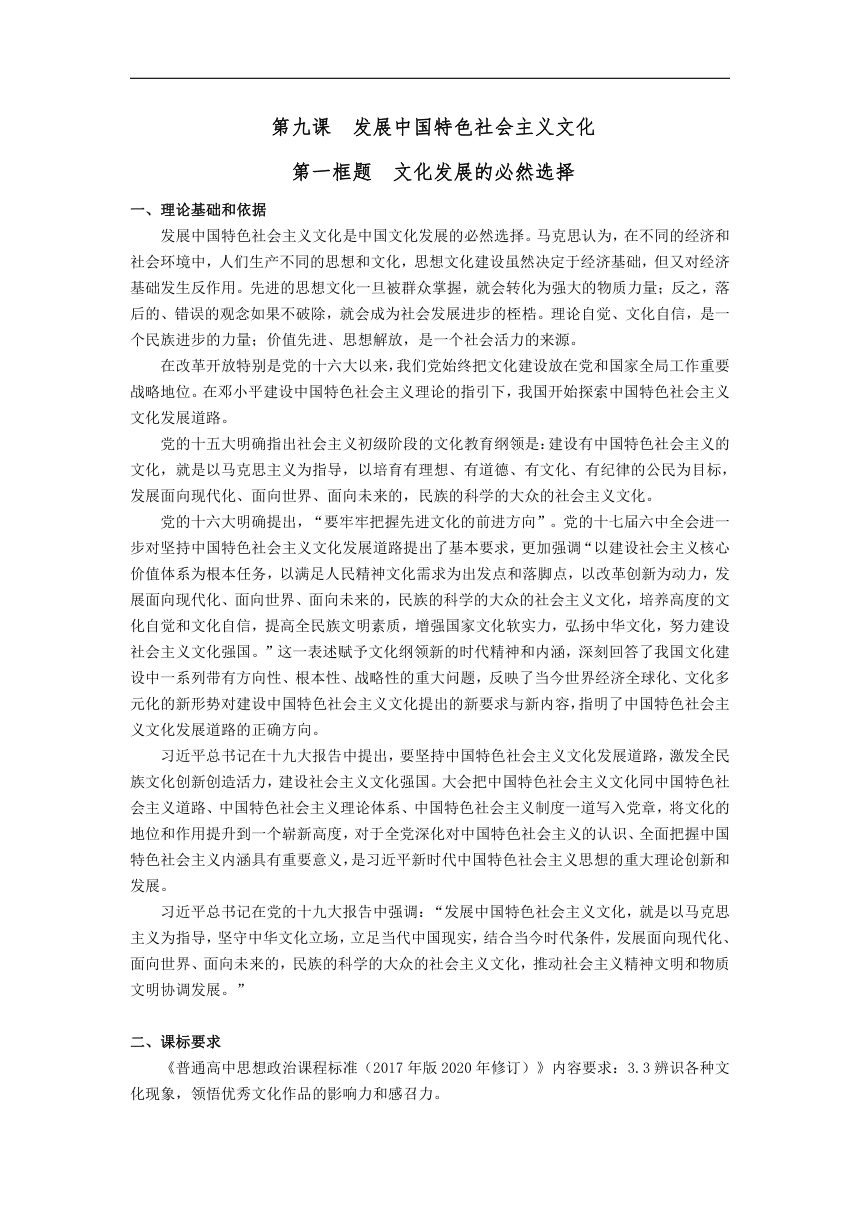 第九课　发展中国特色社会主义文化

第一框题　文化发展的必然选择

一、理论基础和依据

发展中国特色社会主义文化是中国文化发展的必然选择。马克思认为，在不同的经济和社会环境中，人们生产不同的思想和文化，思想文化建设虽然决定于经济基础，但又对经济基础发生反作用。先进的思想文化一旦被群众掌握，就会转化为强大的物质力量；反之，落后的、错误的观念如果不破除，就会成为社会发展进步的桎梏。理论自觉、文化自信，是一个民族进步的力量；价值先进、思想解放，是一个社会活力的来源。

在改革开放特别是党的十六大以来，我们党始终把文化建设放在党和国家全局工作重要战略地位。在邓小平建设中国特色社会主义理论的指引下，我国开始探索中国特色社会主义文化发展道路。

党的十五大明确指出社会主义初级阶段的文化教育纲领是：建设有中国特色社会主义的文化，就是以马克思主义为指导，以培育有理想、有道德、有文化、有纪律的公民为目标，发展面向现代化、面向世界、面向未来的，民族的科学的大众的社会主义文化。

党的十六大明确提出，“要牢牢把握先进文化的前进方向”。党的十七届六中全会进一步对坚持中国特色社会主义文化发展道路提出了基本要求，更加强调“以建设社会主义核心价值体系为根本任务，以满足人民精神文化需求为出发点和落脚点，以改革创新为动力，发展面向现代化、面向世界、面向未来的，民族的科学的大众的社会主义文化，培养高度的文化自觉和文化自信，提高全民族文明素质，增强国家文化软实力，弘扬中华文化，努力建设社会主义文化强国。”这一表述赋予文化纲领新的时代精神和内涵，深刻回答了我国文化建设中一系列带有方向性、根本性、战略性的重大问题，反映了当今世界经济全球化、文化多元化的新形势对建设中国特色社会主义文化提出的新要求与新内容，指明了中国特色社会主义文化发展道路的正确方向。

习近平总书记在十九大报告中提出，要坚持中国特色社会主义文化发展道路，激发全民族文化创新创造活力，建设社会主义文化强国。大会把中国特色社会主义文化同中国特色社会主义道路、中国特色社会主义理论体系、中国特色社会主义制度一道写入党章，将文化的地位和作用提升到一个崭新高度，对于全党深化对中国特色社会主义的认识、全面把握中国特色社会主义内涵具有重要意义，是习近平新时代中国特色社会主义思想的重大理论创新和发展。

习近平总书记在党的十九大报告中强调：“发展中国特色社会主义文化，就是以马克思主义为指导，坚守中华文化立场，立足当代中国现实，结合当今时代条件，发展面向现代化、面向世界、面向未来的，民族的科学的大众的社会主义文化，推动社会主义精神文明和物质文明协调发展。”

二、课标要求

《普通高中思想政治课程标准（2017年版2020年修订）》内容要求：3.3辨识各种文化现象，领悟优秀文化作品的影响力和感召力。